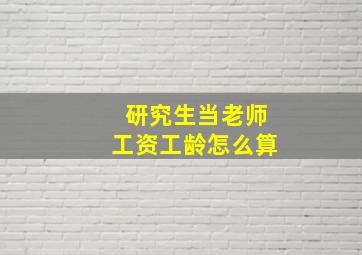 研究生当老师
工资工龄怎么算